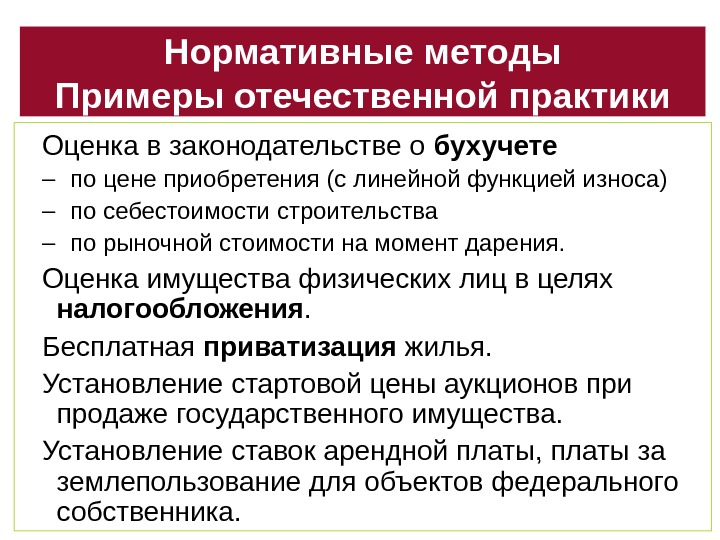 Нормативные методы
Примеры отечественной практики

Оценка в законодательстве о бухучете
– по цене приобретения (с линейной функцией износа)
– по себестоимости строительства
– по рыночной стоимости на момент дарения.

Оценка имущества физических лиц в целях налогообложения.

Бесплатная приватизация жилья.

Установление стартовой цены аукционов при продаже государственного имущества.

Установление ставок арендной платы, платы за землепользование для объектов федерального собственника.